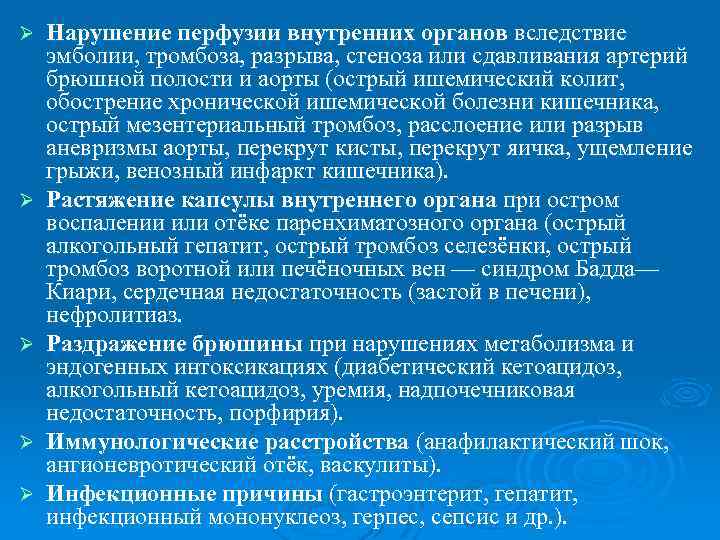 ➢ Нарушение перфузии внутренних органов вследствие эмболии, тромбоза, разрыва, стеноза или сдавливания артерий брюшной полости и аорты (острый ишемический колит, обострение хронической ишемической болезни кишечника, острый мезентериальный тромбоз, расслоение или разрыв аневризмы аорты, перекрут кисты, перекрут яичка, ущемление грыжи, венозный инфаркт кишечника).

➢ Растяжение капсулы внутреннего органа при остром воспалении или отёке паренхиматозного органа (острый алкогольный гепатит, острый тромбоз селезёнки, острый тромбоз воротной или печёночных вен — синдром Бадда—Киари, сердечная недостаточность (застой в печени), нефролитиаз.

➢ Раздражение брюшины при нарушениях метаболизма и эндогенных интоксикациях (диабетический кетоацидоз, алкогольный кетоацидоз, уремия, надпочечниковая недостаточность, порфирия).

➢ Иммунологические расстройства (анафилактический шок, ангионевротический отёк, васкулиты).

➢ Инфекционные причины (гастроэнтерит, гепатит, инфекционный мононуклеоз, герпес, сепсис и др.).